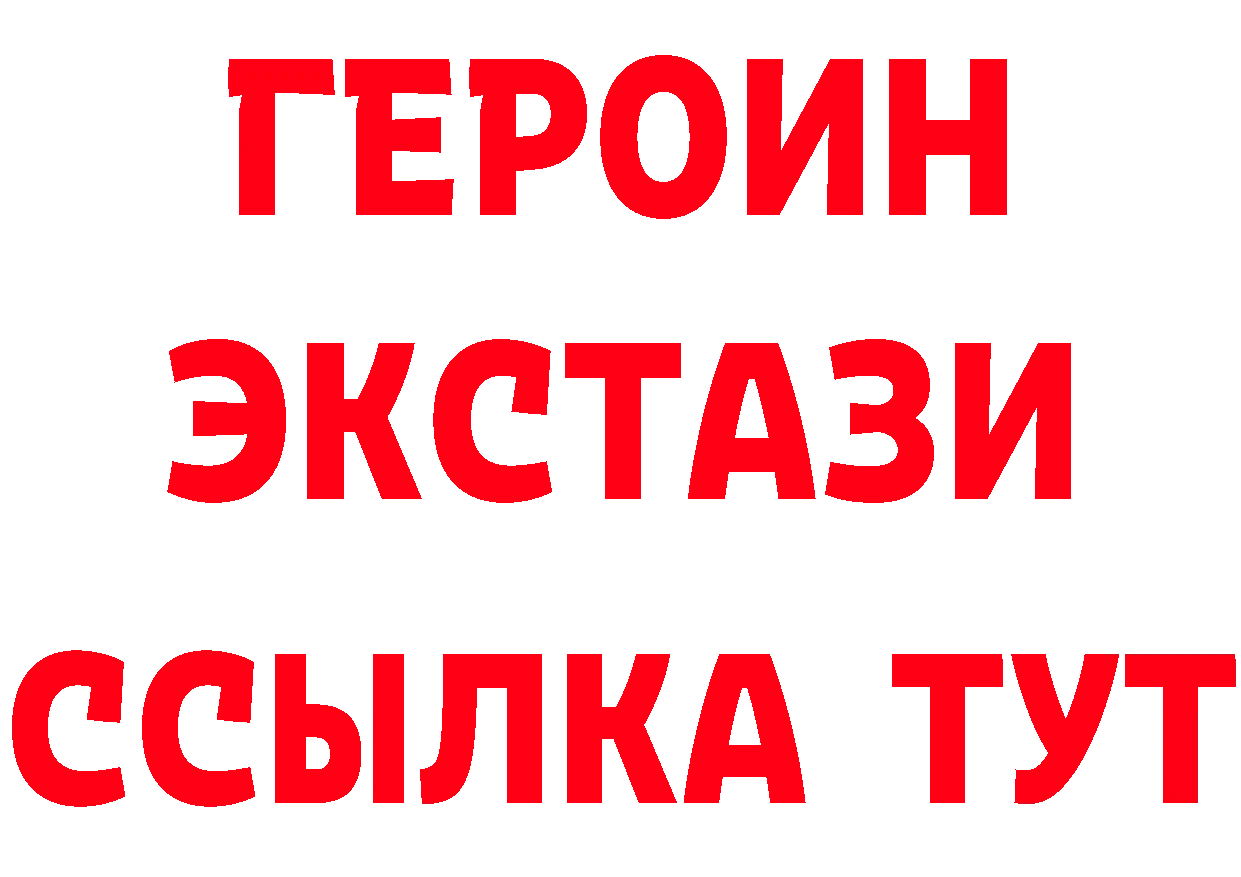 ГЕРОИН
ЭКСТАЗИ
ССЫЛКА ТУТ